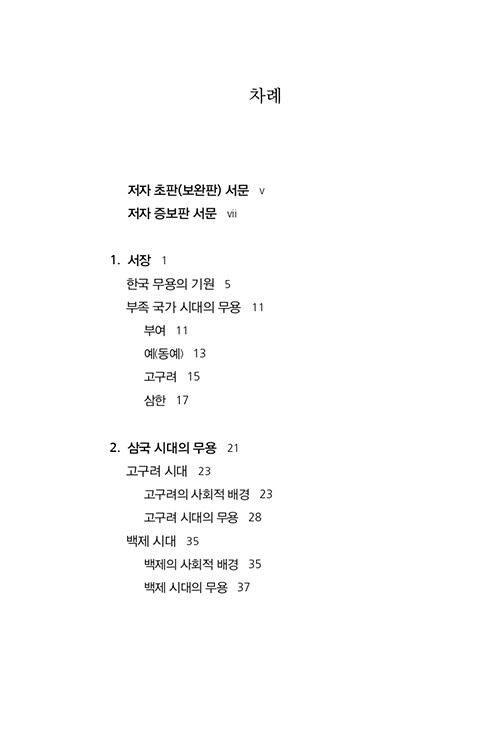 차례

저자 초판(보완판) 서문 v
저자 증보판 서문 vii

1. 서장 1
한국 무용의 기원 5
부족 국가 시대의 무용 11
부여 11
예(동예) 13
고구려 15
삼한 17

2. 삼국 시대의 무용 21
고구려 시대 23
고구려의 사회적 배경 23
고구려 시대의 무용 28
백제 시대 35
백제의 사회적 배경 35
백제 시대의 무용 37